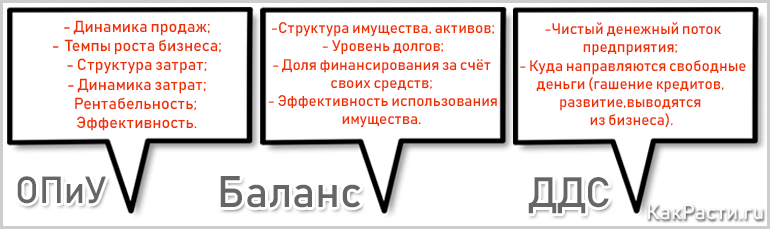 - Динамика продаж;
- Темпы роста бизнеса;
- Структура затрат;
- Динамика затрат;
Рентабельность;
Эффективность.

ОПиУ

-Структура имущества, активов;
- Уровень долгов;
- Доля финансирования за счёт своих средств;
- Эффективность использования имущества.

Баланс

-Чистый денежный поток предприятия;
- Куда направляются свободные деньги (гашение кредитов, развитие,выводятся из бизнеса).

ДДС

КакРасти.ru